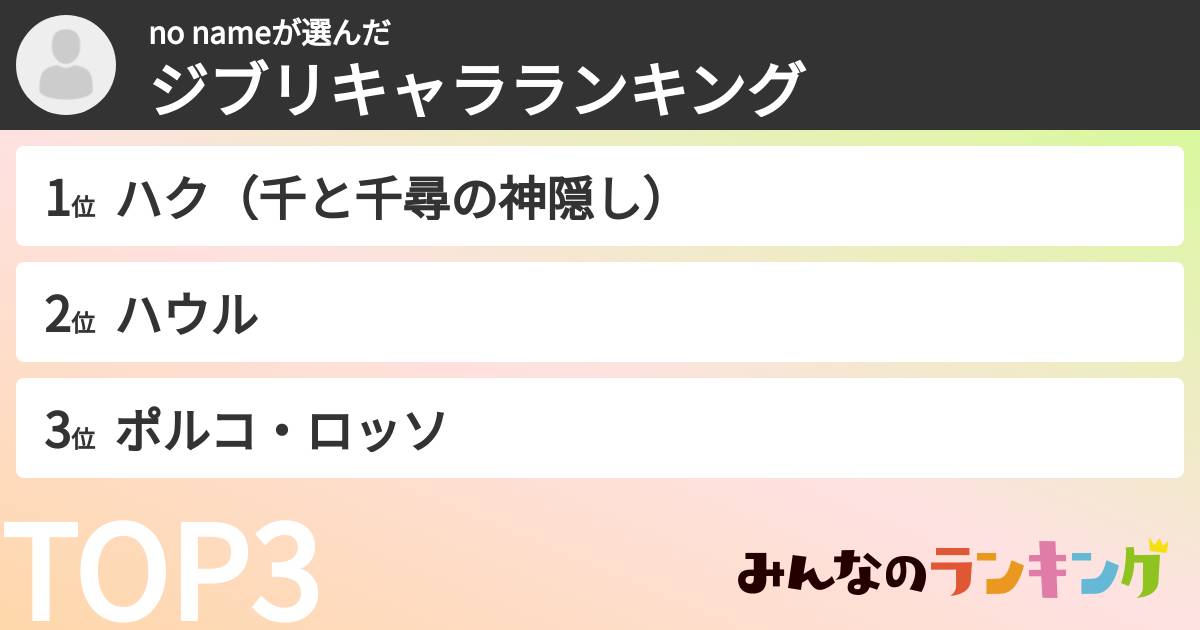 no nameが選んだ
ジブリキャラランキング

1位 ハク（千と千尋の神隠し）

2位 ハウル

3位 ポルコ・ロッソ

TOP3

みんなのランキング